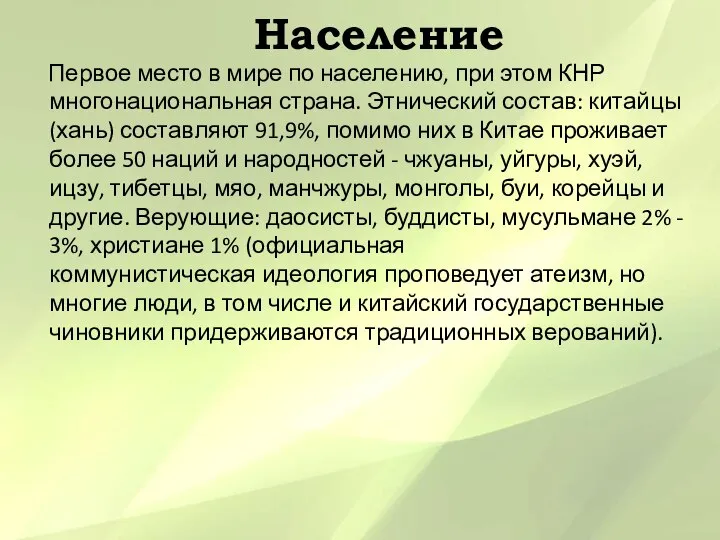 Население

Первое место в мире по населению, при этом КНР многонациональная страна. Этнический состав: китайцы (хань) составляют 91,9%, помимо них в Китае проживает более 50 наций и народностей - чжуаны, уйгуры, хуэй, ицзу, тибетцы, мяо, манчжуры, монголы, буи, корейцы и другие. Верующие: даосисты, буддисты, мусульмане 2% - 3%, христиане 1% (официальная коммунистическая идеология проповедует атеизм, но многие люди, в том числе и китайский государственные чиновники придерживаются традиционных верований).